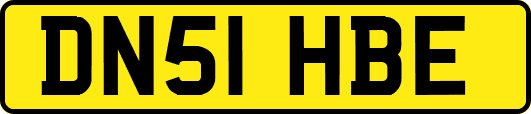 DN51 HBE